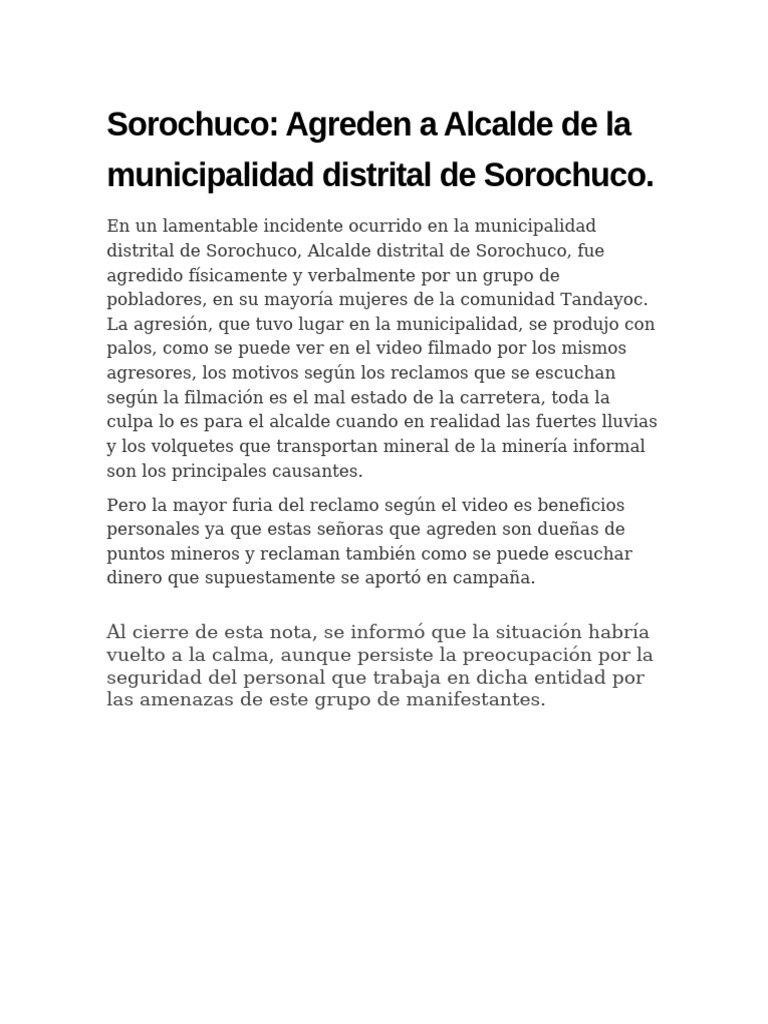 Sorochuco: Agreden a Alcalde de la municipalidad distrital de Sorochuco.

En un lamentable incidente ocurrido en la municipalidad distrital de Sorochuco, Alcalde distrital de Sorochuco, fue agredido físicamente y verbalmente por un grupo de pobladores, en su mayoría mujeres de la comunidad Tandayoc. La agresión, que tuvo lugar en la municipalidad, se produjo con palos, como se puede ver en el video filmado por los mismos agresores, los motivos según los reclamos que se escuchan según la filmación es el mal estado de la carretera, toda la culpa lo es para el alcalde cuando en realidad las fuertes lluvias y los volquetes que transportan mineral de la minería informal son los principales causantes.

Pero la mayor furia del reclamo según el video es beneficios personales ya que estas señoras que agreden son dueñas de puntos mineros y reclaman también como se puede escuchar dinero que supuestamente se aportó en campaña.

Al cierre de esta nota, se informó que la situación habría vuelto a la calma, aunque persiste la preocupación por la seguridad del personal que trabaja en dicha entidad por las amenazas de este grupo de manifestantes.